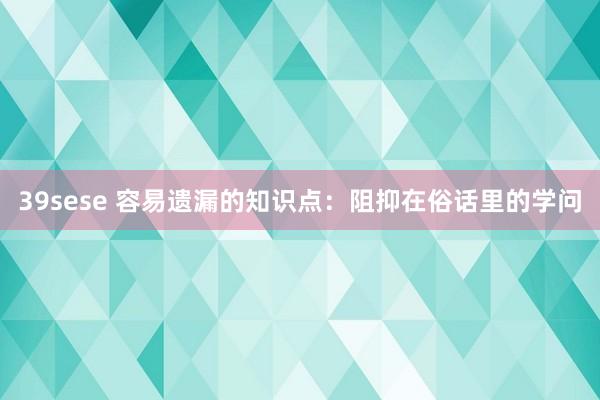 39sese 容易遗漏的知识点：阻抑在俗话里的学问